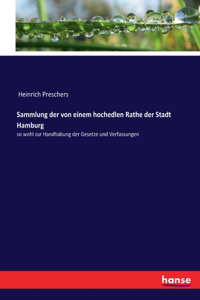 Heinrich Preschers

Sammlung der von einem hochedlen Rathe der Stadt Hamburg

so wohl zur Handhabung der Gesetze und Verfassungen

hanse